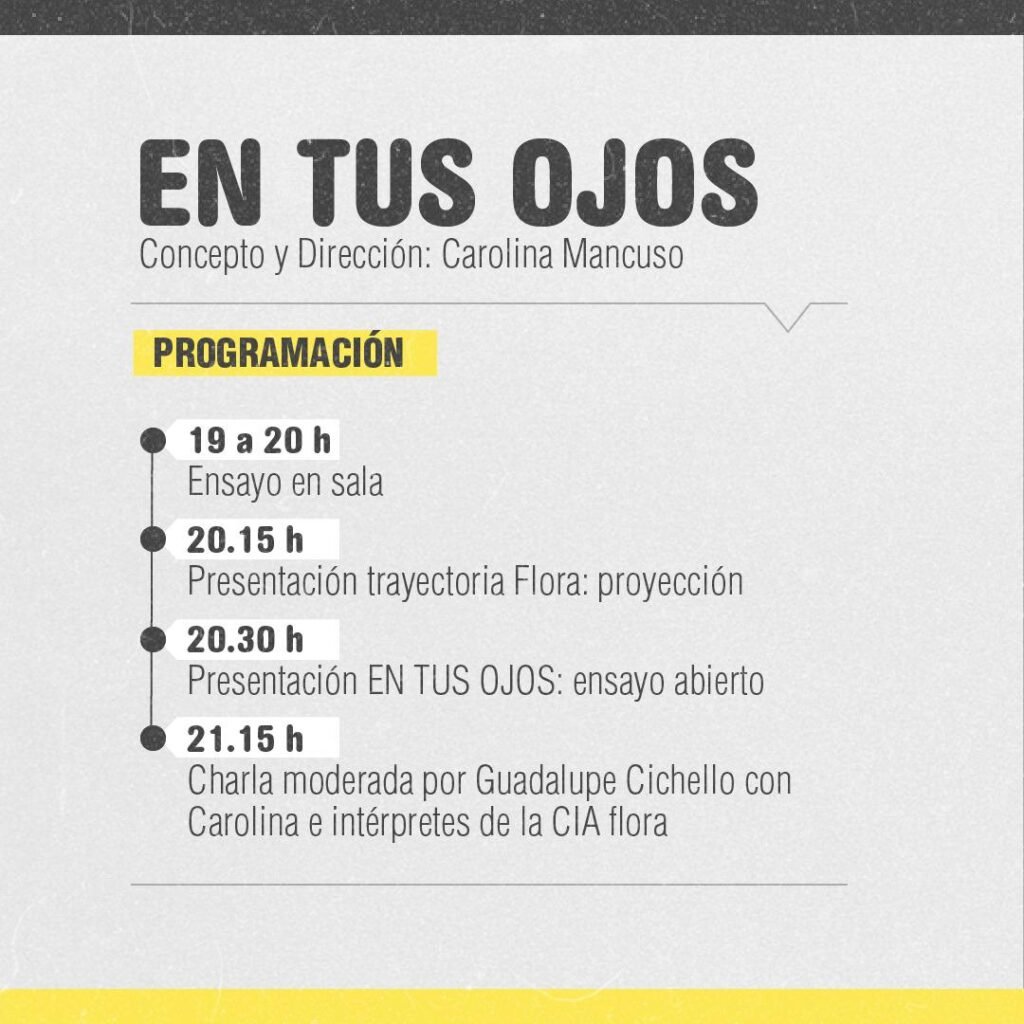 EN TUS OJOS
Concepto y Dirección: Carolina Mancuso

PROGRAMACIÓN

19 a 20 h
Ensayo en sala

20.15 h
Presentación trayectoria Flora: proyección

20.30 h
Presentación EN TUS OJOS: ensayo abierto

21.15 h
Charla moderada por Guadalupe Cichello con Carolina e intérpretes de la CIA flora